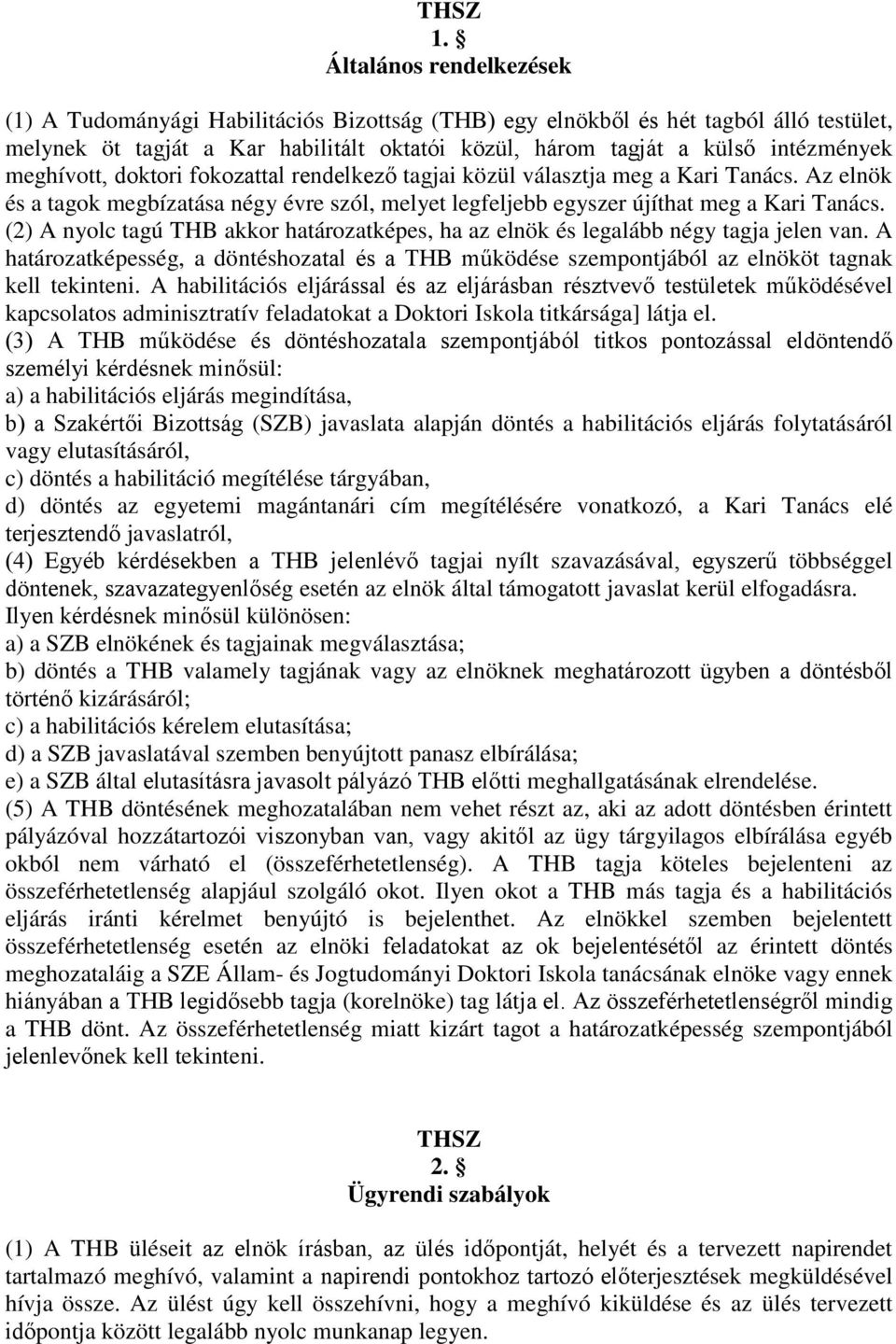 THSZ
1. §
Általános rendelkezések

(1) A Tudományági Habilitációs Bizottság (THB) egy elnökből és hét tagból álló testület, melynek öt tagját a Kar habilitált oktatói közül, három tagját a külső intézmények meghívott, doktori fokozattal rendelkező tagjai közül választja meg a Kari Tanács. Az elnök és a tagok megbízatása négy évre szól, melyet legfeljebb egyszer újíthat meg a Kari Tanács.
(2) A nyolc tagú THB akkor határozatképes, ha az elnök és legalább négy tagja jelen van. A határozatképesség, a döntéshozatal és a THB működése szempontjából az elnököt tagnak kell tekinteni. A habilitációs eljárással és az eljárásban résztvevő testületek működésével kapcsolatos adminisztratív feladatokat a Doktori Iskola titkársága] látja el.
(3) A THB működése és döntéshozatala szempontjából titkos pontozással eldöntendő személyi kérdésnek minősül:
a) a habilitációs eljárás megindítása,
b) a Szakértői Bizottság (SZB) javaslata alapján döntés a habilitációs eljárás folytatásáról vagy elutasításáról,
c) döntés a habilitáció megítélése tárgyában,
d) döntés az egyetemi magántanári cím megítélésére vonatkozó, a Kari Tanács elé terjesztendő javaslatról,
(4) Egyéb kérdésekben a THB jelenlévő tagjai nyílt szavazásával, egyszerű többséggel döntenek, szavazategyenlőség esetén az elnök által támogatott javaslat kerül elfogadásra. Ilyen kérdésnek minősül különösen:
a) a SZB elnökének és tagjainak megválasztása;
b) döntés a THB valamely tagjának vagy az elnöknek meghatározott ügyben a döntésből történő kizárásáról;
c) a habilitációs kérelem elutasítása;
d) a SZB javaslatával szemben benyújtott panasz elbírálása;
e) a SZB által elutasításra javasolt pályázó THB előtti meghallgatásának elrendelése.
(5) A THB döntésének meghozatalában nem vehet részt az, aki az adott döntésben érintett pályázóval hozzátartozói viszonyban van, vagy akitől az ügy tárgyilagos elbírálása egyéb okból nem várható el (összeférhetetlenség). A THB tagja köteles bejelenteni az összeférhetetlenség alapjául szolgáló okot. Ilyen okot a THB más tagja és a habilitációs eljárás iránti kérelmet benyújtó is bejelenthet. Az elnökkel szemben bejelentett összeférhetetlenség esetén az elnöki feladatokat az ok bejelentésétől az érintett döntés meghozataláig a SZE Állam- és Jogtudományi Doktori Iskola tanácsának elnöke vagy ennek hiányában a THB legidősebb tagja (korelnöke) tag látja el. Az összeférhetetlenségről mindig a THB dönt. Az összeférhetetlenség miatt kizárt tagot a határozatképesség szempontjából jelenlevőnek kell tekinteni.

THSZ
2. §
Ügyrendi szabályok

(1) A THB üléseit az elnök írásban, az ülés időpontját, helyét és a tervezett napirendet tartalmazó meghívó, valamint a napirendi pontokhoz tartozó előterjesztések megküldésével hívja össze. Az ülést úgy kell összehívni, hogy a meghívó kiküldése és az ülés tervezett időpontja között legalább nyolc munkanap legyen.